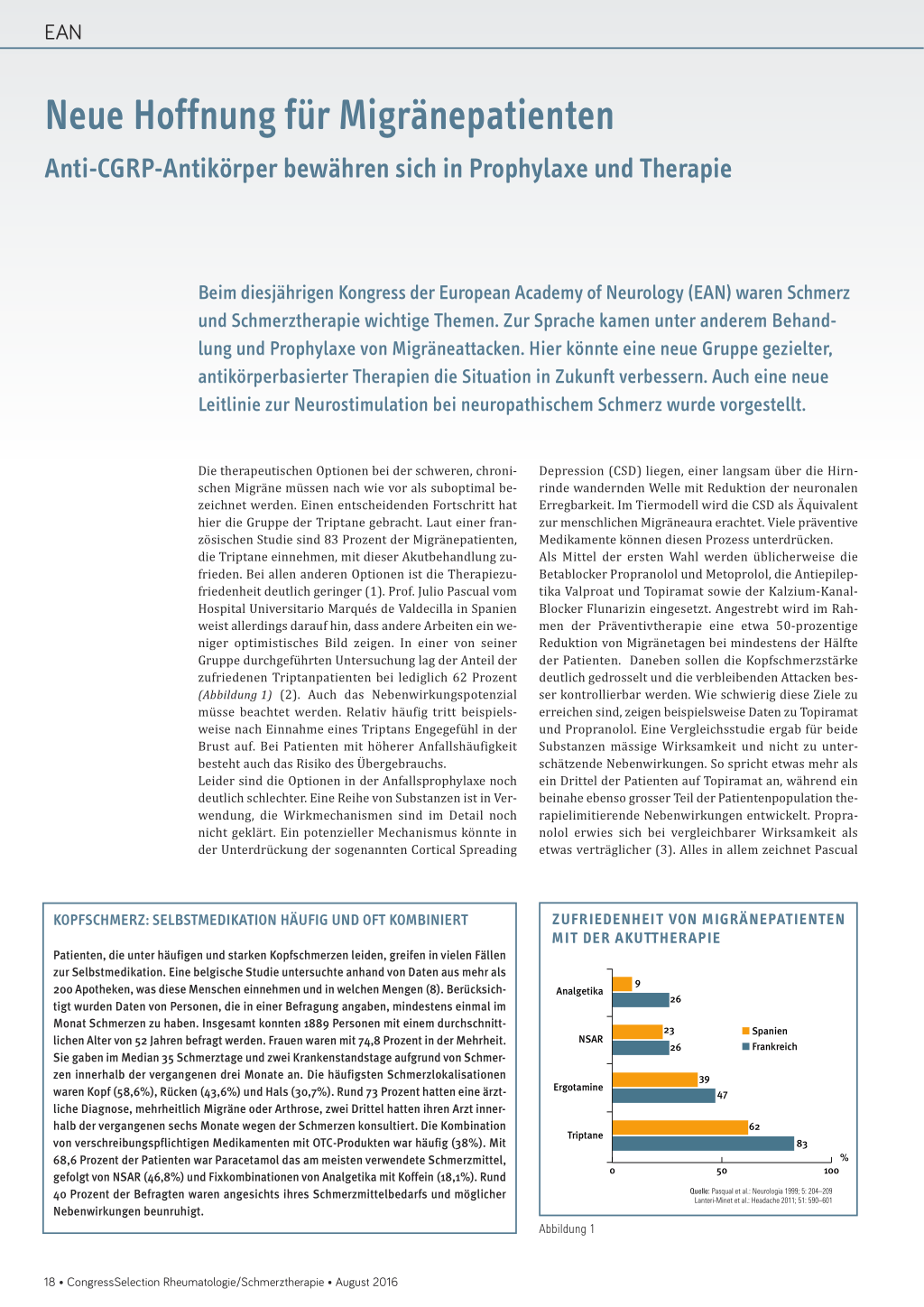 EAN

Neue Hoffnung für Migränepatienten

Anti-CGRP-Antikörper bewähren sich in Prophylaxe und Therapie

Beim diesjährigen Kongress der European Academy of Neurology (EAN) waren Schmerz und Schmerztherapie wichtige Themen. Zur Sprache kamen unter anderem Behandlung und Prophylaxe von Migräneattacken. Hier könnte eine neue Gruppe gezielter, antikörperbasierter Therapien die Situation in Zukunft verbessern. Auch eine neue Leitlinie zur Neurostimulation bei neuropathischem Schmerz wurde vorgestellt.

Die therapeutischen Optionen bei der schweren, chronischen Migräne müssen nach wie vor als suboptimal bezeichnet werden. Einen entscheidenden Fortschritt hat hier die Gruppe der Triptane gebracht. Laut einer französischen Studie sind 83 Prozent der Migränepatienten, die Triptane einnehmen, mit dieser Akutbehandlung zufrieden. Bei allen anderen Optionen ist die Therapiezufriedenheit deutlich geringer (1). Prof. Julio Pascual vom Hospital Universitario Marqués de Valdecilla in Spanien weist allerdings darauf hin, dass andere Arbeiten ein weniger optimistisches Bild zeigen. In einer von seiner Gruppe durchgeführten Untersuchung lag der Anteil der zufriedenen Triptanpatienten bei lediglich 62 Prozent (Abbildung 1) (2). Auch das Nebenwirkungspotenzial müsse beachtet werden. Relativ häufig tritt beispielsweise nach Einnahme eines Triptans Engegefühl in der Brust auf. Bei Patienten mit höherer Anfallshäufigkeit besteht auch das Risiko des Übergebrauchs.
Leider sind die Optionen in der Anfallsprophylaxe noch deutlich schlechter. Eine Reihe von Substanzen ist in Verwendung, die Wirkmechanismen sind im Detail noch nicht geklärt. Ein potenzieller Mechanismus könnte in der Unterdrückung der sogenannten Cortical Spreading Depression (CSD) liegen, einer langsam über die Hirnrinde wandernden Welle mit Reduktion der neuronalen Erregbarkeit. Im Tiermodell wird die CSD als Äquivalent zur menschlichen Migräneaura erachtet. Viele präventive Medikamente können diesen Prozess unterdrücken.
Als Mittel der ersten Wahl werden üblicherweise die Betablocker Propranolol und Metoprolol, die Antiepileptika Valproat und Topiramat sowie der Kalzium-Kanal-Blocker Flunarizin eingesetzt. Angestrebt wird im Rahmen der Präventivtherapie eine etwa 50-prozentige Reduktion von Migränetagen bei mindestens der Hälfte der Patienten. Daneben sollen die Kopfschmerzstärke deutlich gedrosselt und die verbleibenden Attacken besser kontrollierbar werden. Wie schwierig diese Ziele zu erreichen sind, zeigen beispielsweise Daten zu Topiramat und Propranolol. Eine Vergleichsstudie ergab für beide Substanzen mässige Wirksamkeit und nicht zu unterschätzende Nebenwirkungen. So spricht etwas mehr als ein Drittel der Patienten auf Topiramat an, während ein beinahe ebenso grosser Teil der Patientenpopulation therapielimitierende Nebenwirkungen entwickelt. Propranolol erwies sich bei vergleichbarer Wirksamkeit als etwas verträglicher (3). Alles in allem zeichnet Pascual

KOPFSCHMERZ: SELBSTMEDIKATION HÄUFIG UND OFT KOMBINIERT

Patienten, die unter häufigen und starken Kopfschmerzen leiden, greifen in vielen Fällen zur Selbstmedikation. Eine belgische Studie untersuchte anhand von Daten aus mehr als 200 Apotheken, was diese Menschen einnehmen und in welchen Mengen (8). Berücksichtigt wurden Daten von Personen, die in einer Befragung angaben, mindestens einmal im Monat Schmerzen zu haben. Insgesamt konnten 1889 Personen mit einem durchschnittlichen Alter von 52 Jahren befragt werden. Frauen waren mit 74,8 Prozent in der Mehrheit. Sie gaben im Median 35 Schmerztage und zwei Krankenstandstage aufgrund von Schmerzen innerhalb der vergangenen drei Monate an. Die häufigsten Schmerzlokalisationen waren Kopf (58,6%), Rücken (43,6%) und Hals (30,7%). Rund 73 Prozent hatten eine ärztliche Diagnose, mehrheitlich Migräne oder Arthrose, zwei Drittel hatten ihren Arzt innerhalb der vergangenen sechs Monate wegen der Schmerzen konsultiert. Die Kombination von verschreibungspflichtigen Medikamenten mit OTC-Produkten war häufig (38%). Mit 68,6 Prozent der Patienten war Paracetamol das am meisten verwendete Schmerzmittel, gefolgt von NSAR (46,8%) und Fixkombinationen von Analgetika mit Koffein (18,1%). Rund 40 Prozent der Befragten waren angesichts ihres Schmerzmittelbedarfs und möglicher Nebenwirkungen beunruhigt.

ZUFRIEDENHEIT VON MIGRÄNEPATIENTEN MIT DER AKUTTHERAPIE

Analgetika 9 26
NSAR 23 26
Ergotamine 39 47
Triptane 62 83
Spanien
Frankreich
0 50 100 %

Quelle: Pasqual et al.: Neurologia 1999; 5: 204–209
Lanteri-Minet et al.: Headache 2011; 51: 590–601

Abbildung 1

18 • CongressSelection Rheumatologie/Schmerztherapie • August 2016